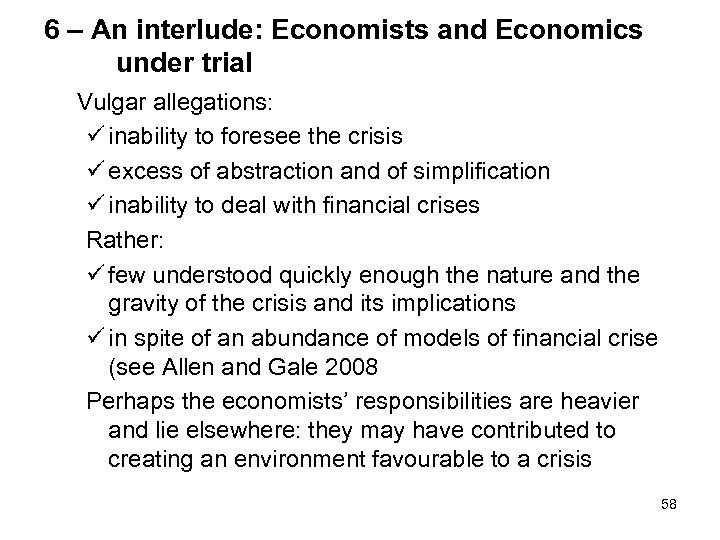 6 – An interlude: Economists and Economics under trial

Vulgar allegations:

✓ inability to foresee the crisis

✓ excess of abstraction and of simplification

✓ inability to deal with financial crises

Rather:

✓ few understood quickly enough the nature and the gravity of the crisis and its implications

✓ in spite of an abundance of models of financial crise (see Allen and Gale 2008

Perhaps the economists' responsibilities are heavier and lie elsewhere: they may have contributed to creating an environment favourable to a crisis

58